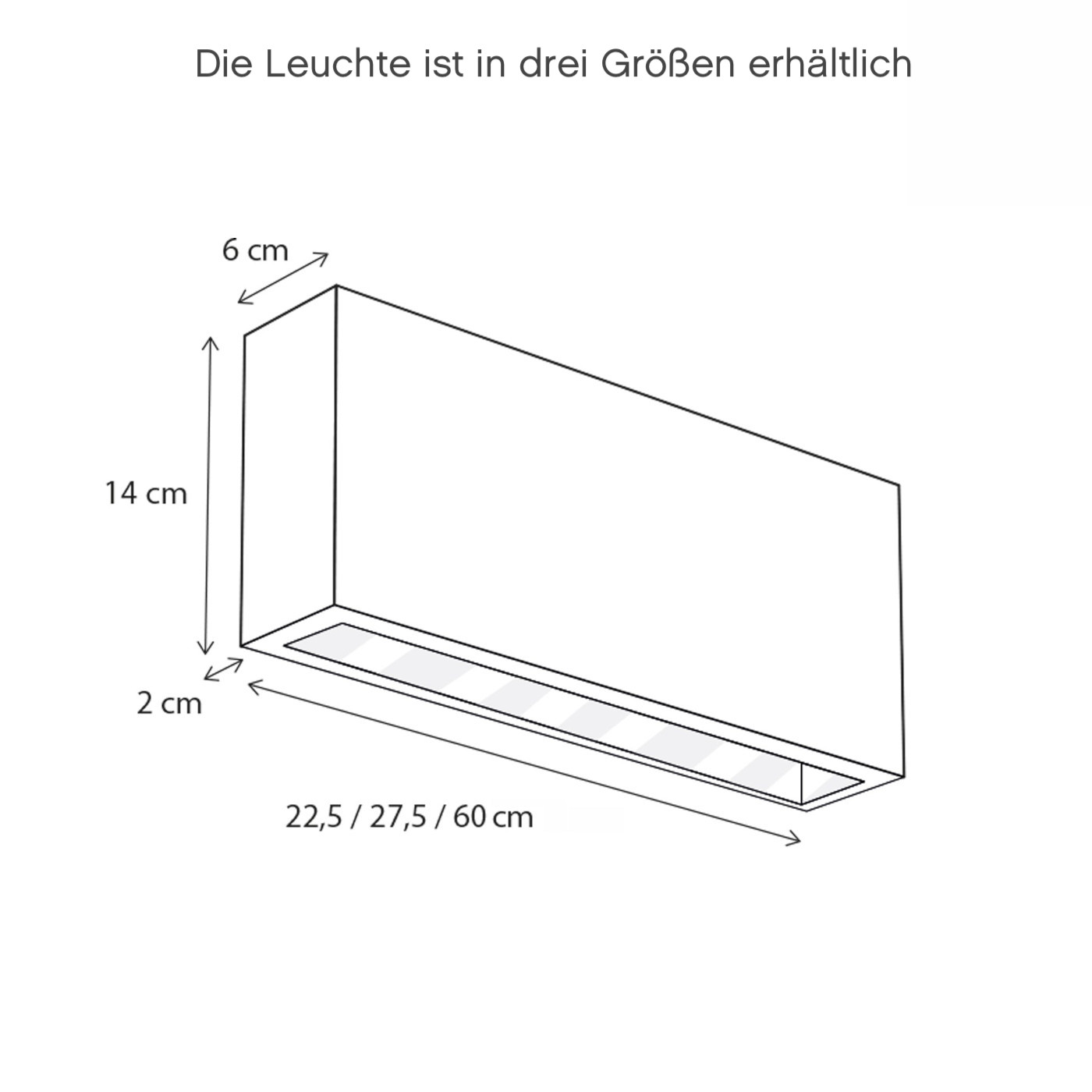 Die Leuchte ist in drei Größen erhältlich

6 cm

14 cm

2 cm

22,5 / 27,5 / 60 cm